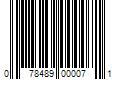 0 78489 00007 1